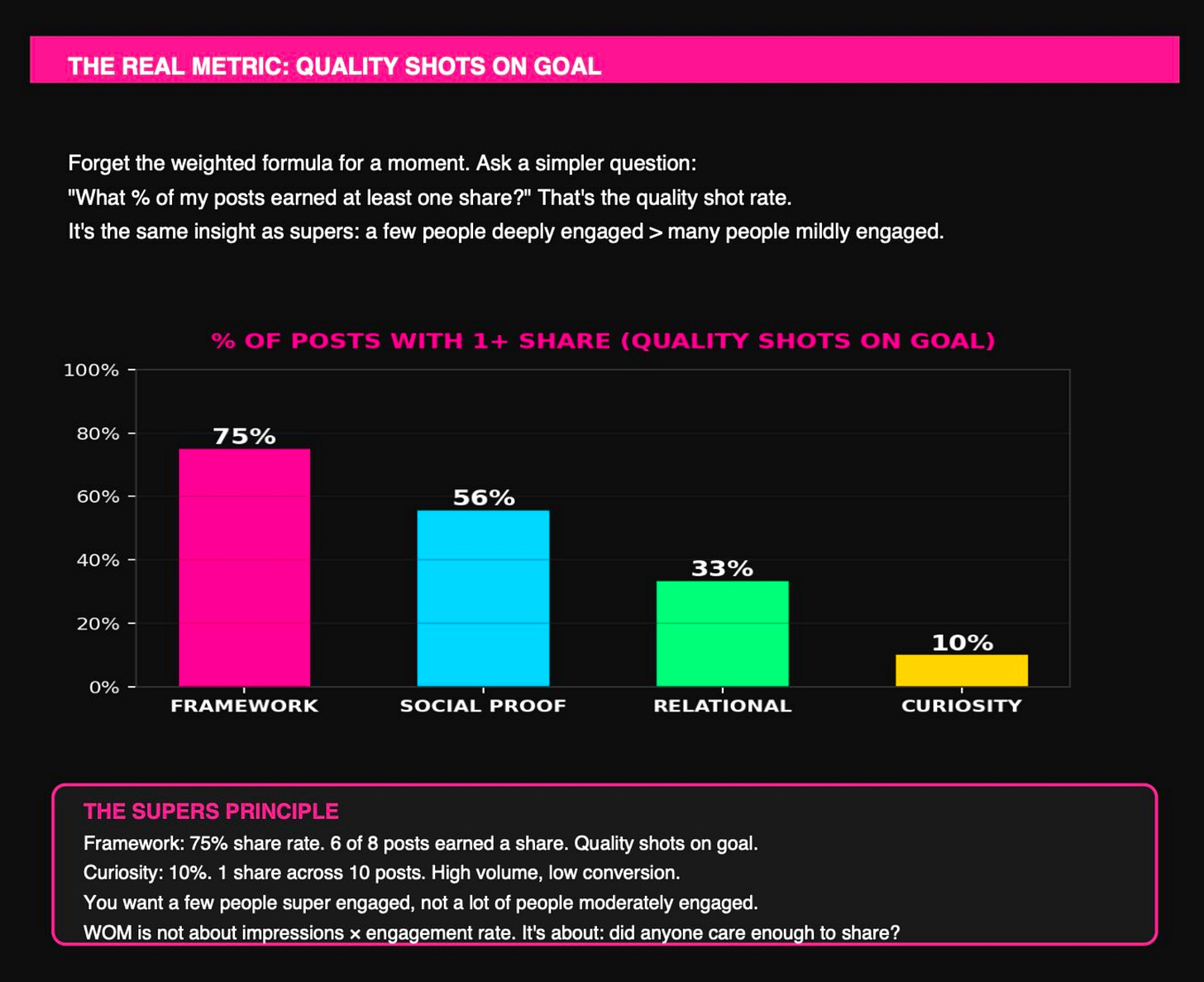 THE REAL METRIC: QUALITY SHOTS ON GOAL

Forget the weighted formula for a moment. Ask a simpler question:
"What % of my posts earned at least one share?" That's the quality shot rate.
It's the same insight as supers: a few people deeply engaged > many people mildly engaged.

% OF POSTS WITH 1+ SHARE (QUALITY SHOTS ON GOAL)

100%
80%
60%
40%
20%
0%

75%
56%
33%
10%

FRAMEWORK
SOCIAL PROOF
RELATIONAL
CURIOSITY

THE SUPERS PRINCIPLE
Framework: 75% share rate. 6 of 8 posts earned a share. Quality shots on goal.
Curiosity: 10%. 1 share across 10 posts. High volume, low conversion.
You want a few people super engaged, not a lot of people moderately engaged.
WOM is not about impressions × engagement rate. It's about: did anyone care enough to share?